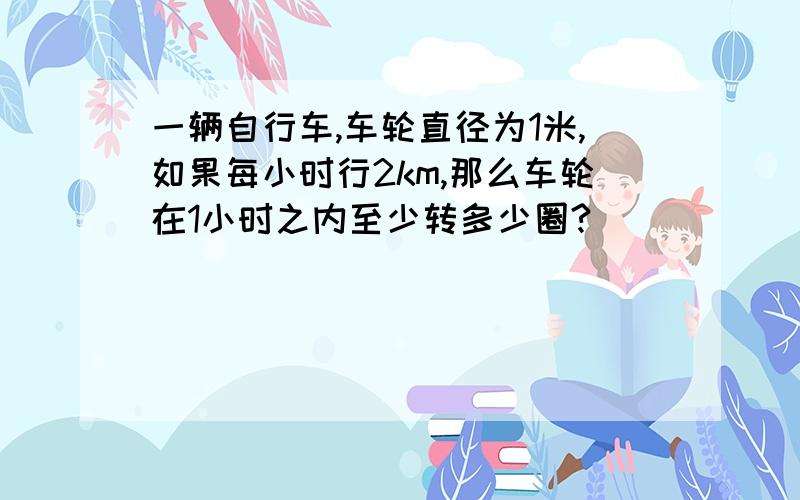 一辆自行车,车轮直径为1米,如果每小时行2km,那么车轮在1小时之内至少转多少圈?